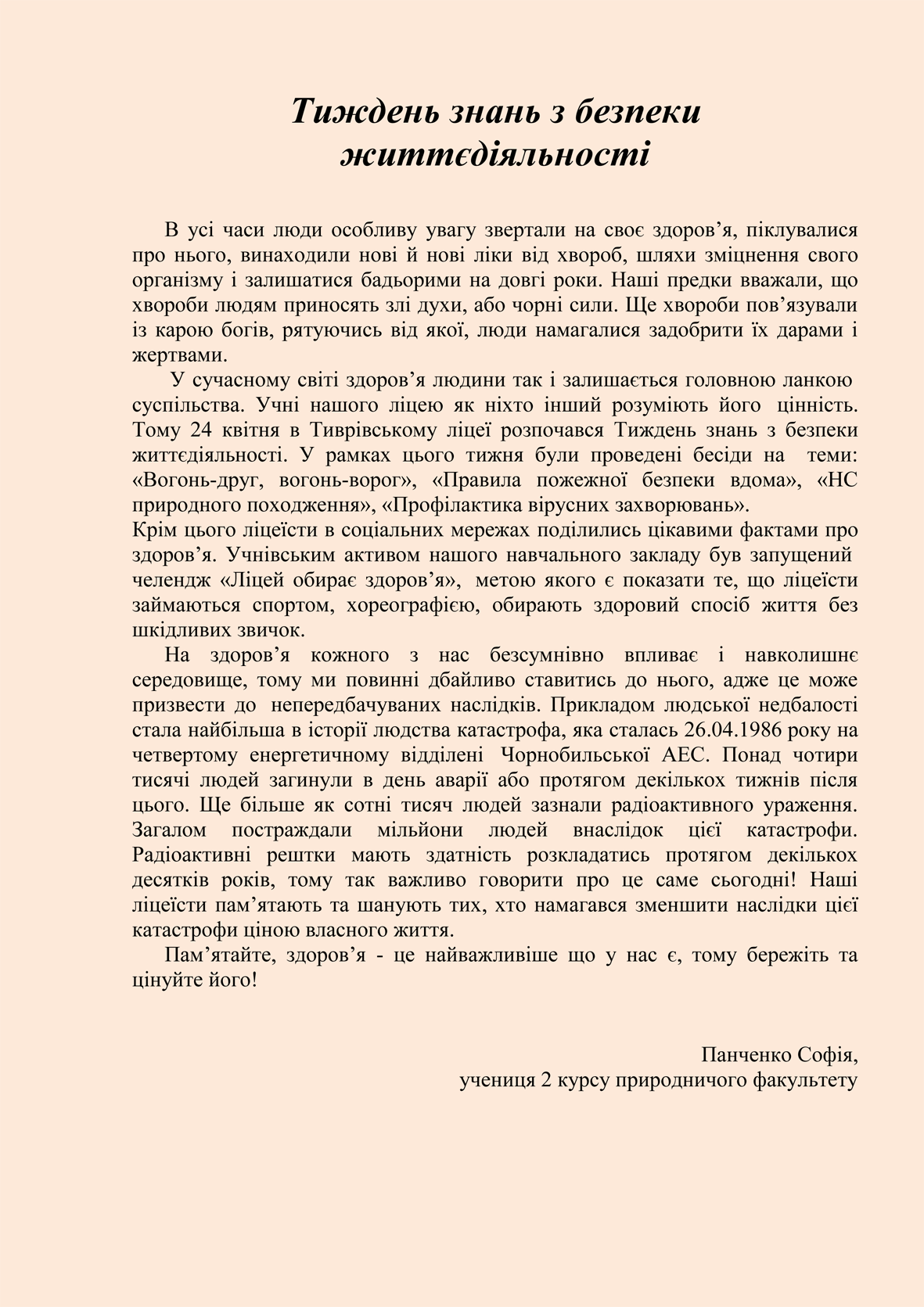 Тиждень знань з безпеки життєдіяльності

В усі часи люди особливу увагу звертали на своє здоров’я, піклувалися про нього, винаходили нові й нові ліки від хвороб, шляхи зміцнення свого організму і залишатися бадьорими на довгі роки. Наші предки вважали, що хвороби людям приносять злі духи, або чорні сили. Ще хвороби пов’язували із карою богів, рятуючись від якої, люди намагалися задобрити їх дарами і жертвами.

У сучасному світі здоров’я людини так і залишається головною ланкою суспільства. Учні нашого ліцею як ніхто інший розуміють його цінність. Тому 24 квітня в Тиврівському ліцеї розпочався Тиждень знань з безпеки життєдіяльності. У рамках цього тижня були проведені бесіди на теми: «Вогонь-друг, вогонь-ворог», «Правила пожежної безпеки вдома», «НС природного походження», «Профілактика вірусних захворювань».
Крім цього ліцеїсти в соціальних мережах поділились цікавими фактами про здоров’я. Учнівським активом нашого навчального закладу був запущений челендж «Ліцей обирає здоров’я», метою якого є показати те, що ліцеїсти займаються спортом, хореографією, обирають здоровий спосіб життя без шкідливих звичок.

На здоров’я кожного з нас безсумнівно впливає і навколишнє середовище, тому ми повинні дбайливо ставитись до нього, адже це може призвести до непередбачуваних наслідків. Прикладом людської недбалості стала найбільша в історії людства катастрофа, яка сталась 26.04.1986 року на четвертому енергетичному відділені Чорнобильської АЕС. Понад чотири тисячі людей загинули в день аварії або протягом декількох тижнів після цього. Ще більше як сотні тисяч людей зазнали радіоактивного ураження. Загалом постраждали мільйони людей внаслідок цієї катастрофи. Радіоактивні рештки мають здатність розкладатись протягом декількох десятків років, тому так важливо говорити про це саме сьогодні! Наші ліцеїсти пам’ятають та шанують тих, хто намагався зменшити наслідки цієї катастрофи ціною власного життя.

Пам’ятайте, здоров’я - це найважливіше що у нас є, тому бережіть та цінуйте його!

Панченко Софія,
учениця 2 курсу природничого факультету